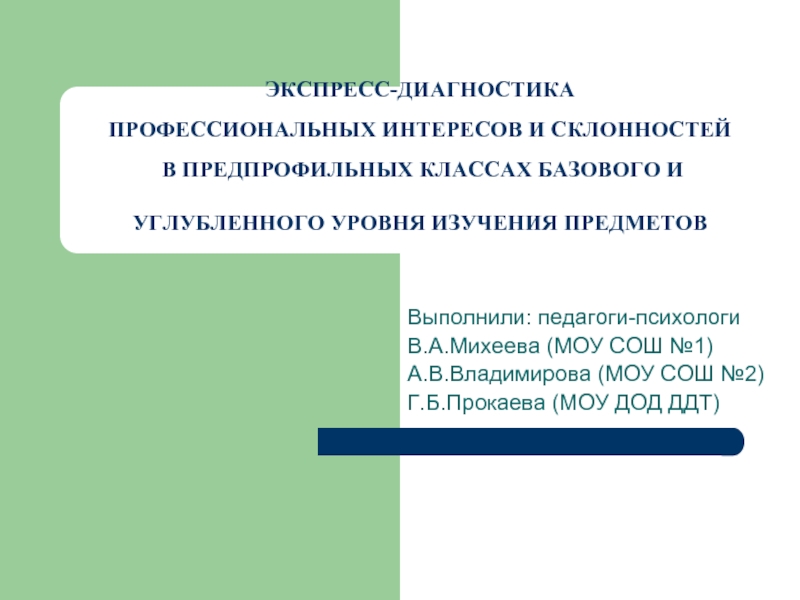 ЭКСПРЕСС-ДИАГНОСТИКА
ПРОФЕССИОНАЛЬНЫХ ИНТЕРЕСОВ И СКЛОННОСТЕЙ
В ПРЕДПРОФИЛЬНЫХ КЛАССАХ БАЗОВОГО И
УГЛУБЛЕННОГО УРОВНЯ ИЗУЧЕНИЯ ПРЕДМЕТОВ

Выполнили: педагоги-психологи
В.А.Михеева (МОУ СОШ №1)
А.В.Владимирова (МОУ СОШ №2)
Г.Б.Прокаева (МОУ ДОД ДДТ)